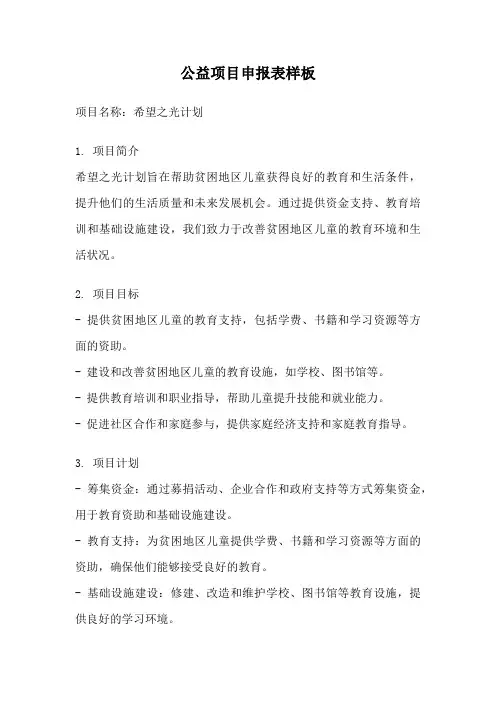 公益项目申报表样板

项目名称：希望之光计划

1. 项目简介
希望之光计划旨在帮助贫困地区儿童获得良好的教育和生活条件，提升他们的生活质量和未来发展机会。通过提供资金支持、教育培训和基础设施建设，我们致力于改善贫困地区儿童的教育环境和生活状况。

2. 项目目标
- 提供贫困地区儿童的教育支持，包括学费、书籍和学习资源等方面的资助。
- 建设和改善贫困地区儿童的教育设施，如学校、图书馆等。
- 提供教育培训和职业指导，帮助儿童提升技能和就业能力。
- 促进社区合作和家庭参与，提供家庭经济支持和家庭教育指导。

3. 项目计划
- 筹集资金：通过募捐活动、企业合作和政府支持等方式筹集资金，用于教育资助和基础设施建设。
- 教育支持：为贫困地区儿童提供学费、书籍和学习资源等方面的资助，确保他们能够接受良好的教育。
- 基础设施建设：修建、改造和维护学校、图书馆等教育设施，提供良好的学习环境。